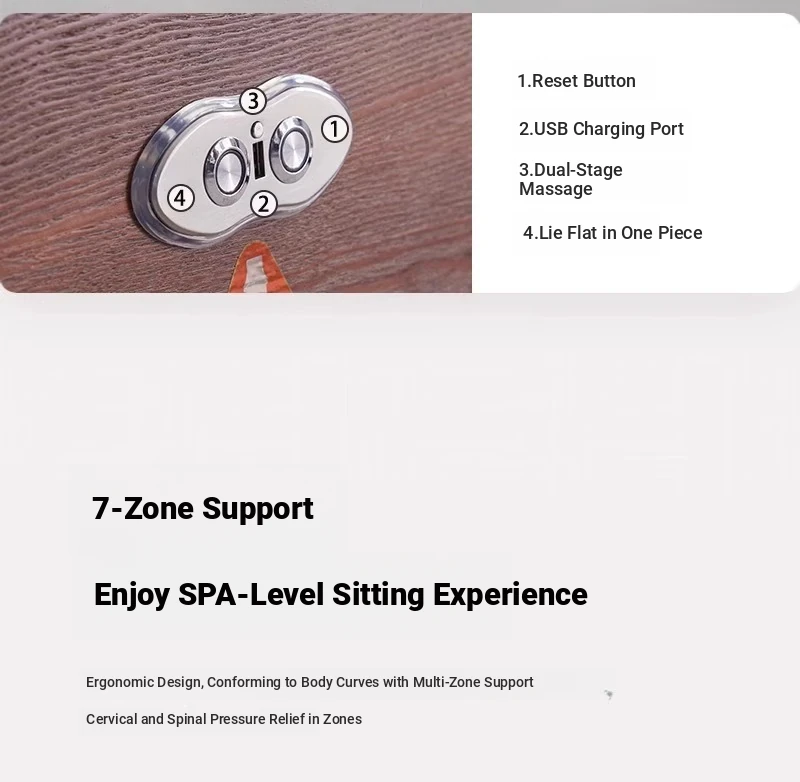 ③
①
④
②

1.Reset Button

2.USB Charging Port

3.Dual-Stage Massage

4.Lie Flat in One Piece

7-Zone Support

Enjoy SPA-Level Sitting Experience

Ergonomic Design, Conforming to Body Curves with Multi-Zone Support

Cervical and Spinal Pressure Relief in Zones